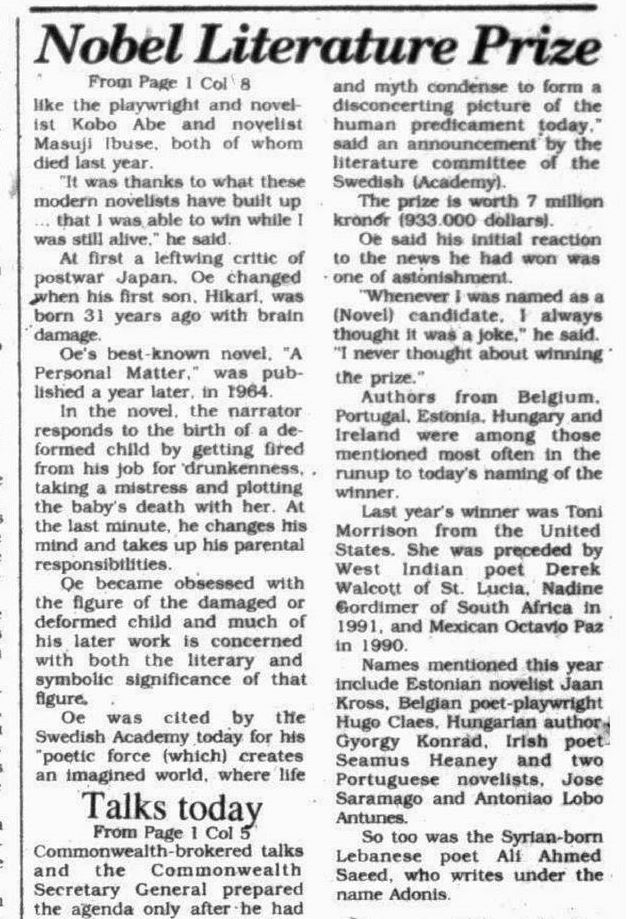 Nobel Literature Prize

From Page 1 Col 8

like the playwright and novelist Kobo Abe and novelist Masuji Ibuse, both of whom died last year.

"It was thanks to what these modern novelists have built up ... that I was able to win while I was still alive," he said.

At first a leftwing critic of postwar Japan, Oe changed when his first son, Hikari, was born 31 years ago with brain damage.

Oe's best-known novel, "A Personal Matter," was published a year later, in 1964.

In the novel, the narrator responds to the birth of a deformed child by getting fired from his job for drunkenness, taking a mistress and plotting the baby's death with her. At the last minute, he changes his mind and takes up his parental responsibilities.

Oe became obsessed with the figure of the damaged or deformed child and much of his later work is concerned with both the literary and symbolic significance of that figure.

Oe was cited by the Swedish Academy today for his "poetic force (which) creates an imagined world, where life and myth condense to form a disconcerting picture of the human predicament today," said an announcement by the literature committee of the Swedish (Academy).

The prize is worth 7 million kronor (933,000 dollars).

Oe said his initial reaction to the news he had won was one of astonishment.

"Whenever I was named as a (Novel) candidate, I always thought it was a joke," he said. "I never thought about winning the prize."

Authors from Belgium, Portugal, Estonia, Hungary and Ireland were among those mentioned most often in the runup to today's naming of the winner.

Last year's winner was Toni Morrison from the United States. She was preceded by West Indian poet Derek Walcott of St. Lucia, Nadine Gordimer of South Africa in 1991, and Mexican Octavio Paz in 1990.

Names mentioned this year include Estonian novelist Jaan Kross, Belgian poet-playwright Hugo Claes, Hungarian author Gyorgy Konrad, Irish poet Seamus Heaney and two Portuguese novelists, Jose Saramago and Antoniao Lobo Antunes.

So too was the Syrian-born Lebanese poet Ali Ahmed Saeed, who writes under the name Adonis.

Talks today

From Page 1 Col 5

Commonwealth-brokered talks and the Commonwealth Secretary General prepared the agenda only after he had